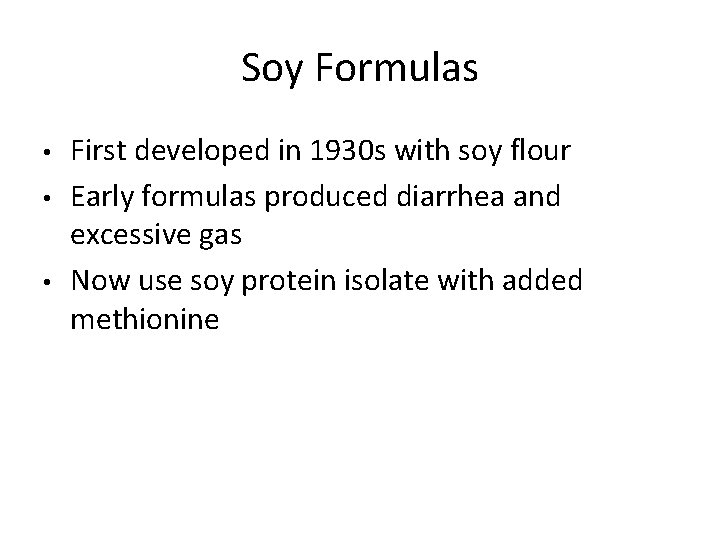 Soy Formulas

• First developed in 1930s with soy flour
• Early formulas produced diarrhea and excessive gas
• Now use soy protein isolate with added methionine